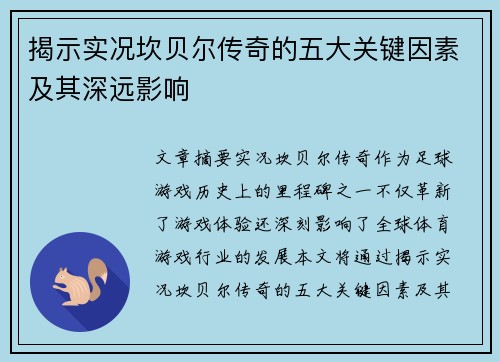 揭示实况坎贝尔传奇的五大关键因素及其深远影响

文章摘要实况坎贝尔传奇作为足球游戏历史上的里程碑之一不仅革新了游戏体验还深刻影响了全球体育游戏行业的发展本文将通过揭示实况坎贝尔传奇的五大关键因素及其